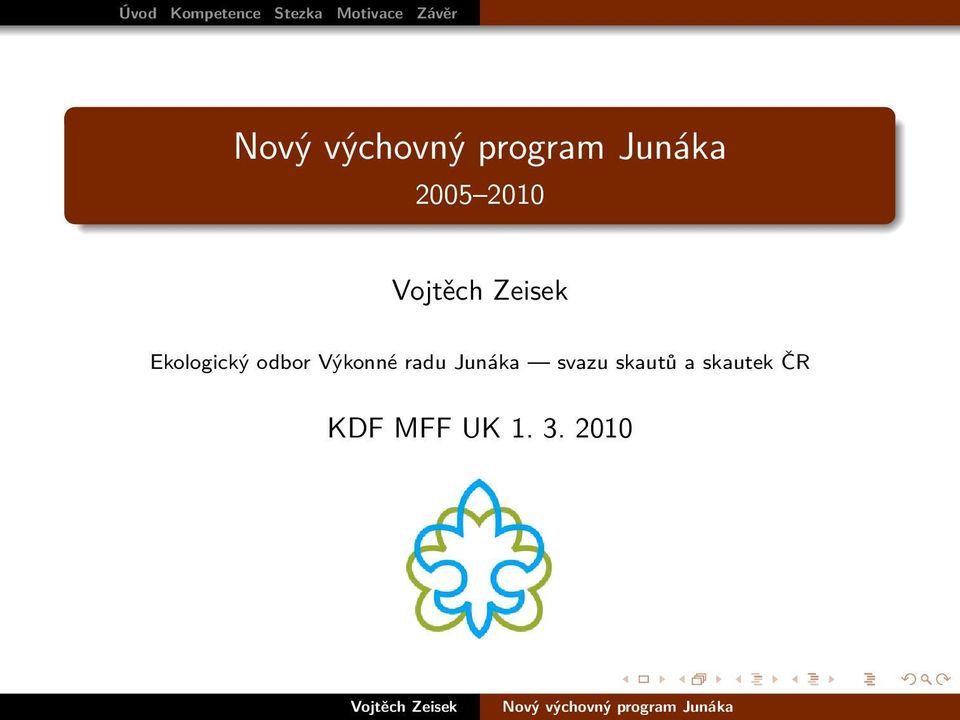 Úvod Kompetence Stezka Motivace Závěr

Nový výchovný program Junáka
2005–2010

Vojtěch Zeisek

Ekologický odbor Výkonné radu Junáka — svazu skautů a skautek ČR

KDF MFF UK 1. 3. 2010

Vojtěch Zeisek Nový výchovný program Junáka